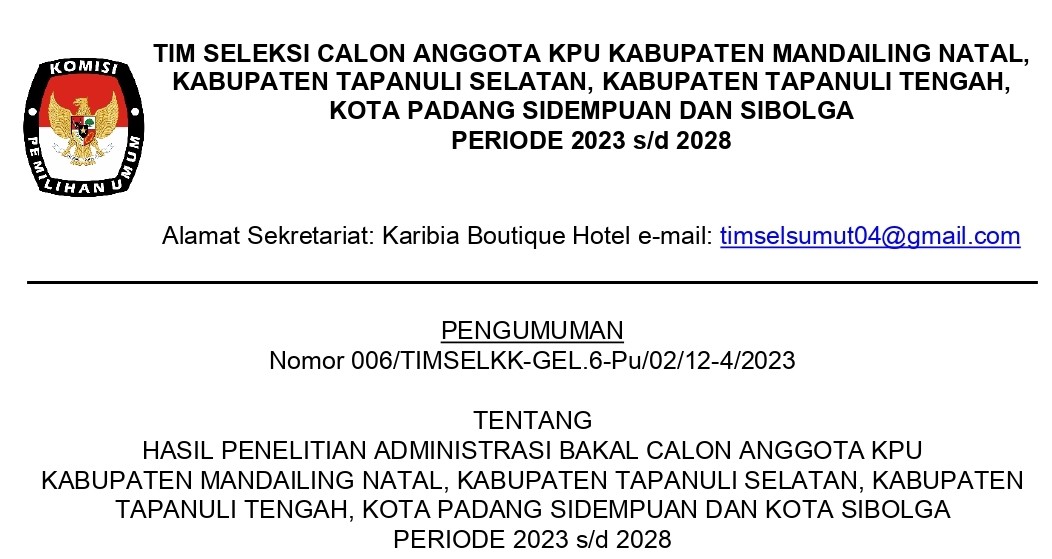 KOMISI PEMILIHAN UMUM

TIM SELEKSI CALON ANGGOTA KPU KABUPATEN MANDAILING NATAL, KABUPATEN TAPANULI SELATAN, KABUPATEN TAPANULI TENGAH, KOTA PADANG SIDEMPUAN DAN SIBOLGA
PERIODE 2023 s/d 2028

Alamat Sekretariat: Karibia Boutique Hotel e-mail: timselsumut04@gmail.com

PENGUMUMAN
Nomor 006/TIMSELKK-GEL.6-Pu/02/12-4/2023

TENTANG
HASIL PENELITIAN ADMINISTRASI BAKAL CALON ANGGOTA KPU KABUPATEN MANDAILING NATAL, KABUPATEN TAPANULI SELATAN, KABUPATEN TAPANULI TENGAH, KOTA PADANG SIDEMPUAN DAN KOTA SIBOLGA
PERIODE 2023 s/d 2028